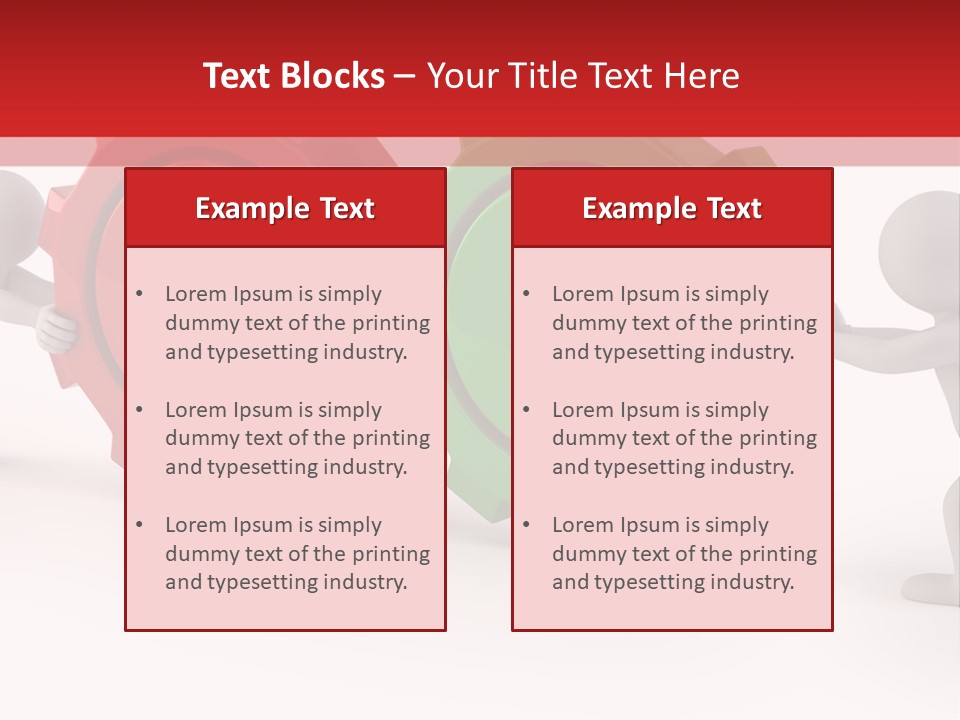 Text Blocks – Your Title Text Here

Example Text

• Lorem Ipsum is simply dummy text of the printing and typesetting industry.
• Lorem Ipsum is simply dummy text of the printing and typesetting industry.
• Lorem Ipsum is simply dummy text of the printing and typesetting industry.

Example Text

• Lorem Ipsum is simply dummy text of the printing and typesetting industry.
• Lorem Ipsum is simply dummy text of the printing and typesetting industry.
• Lorem Ipsum is simply dummy text of the printing and typesetting industry.